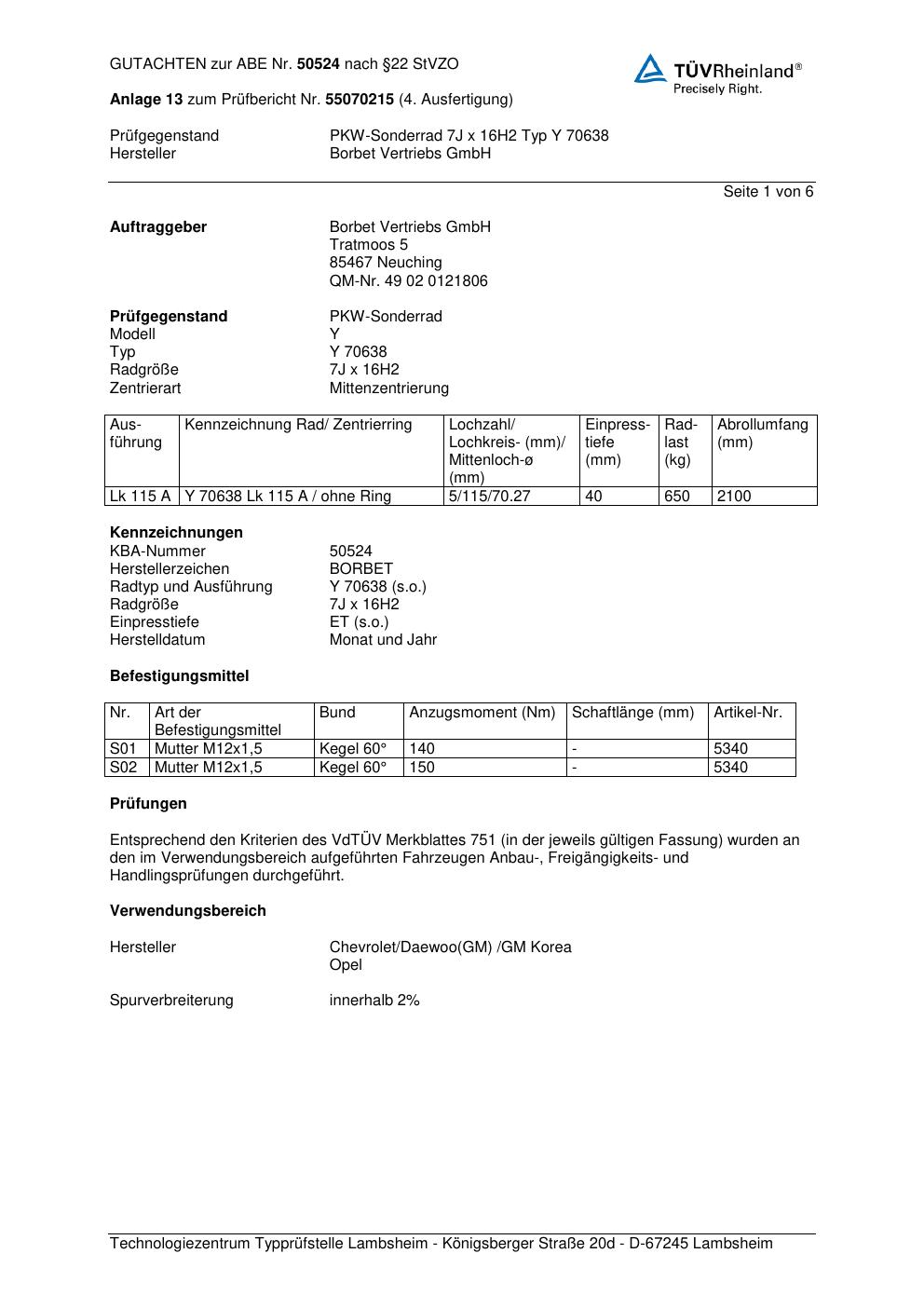 GUTACHTEN zur ABE Nr. 50524 nach §22 StVZO

TÜVRheinland®
Precisely Right.

Anlage 13 zum Prüfbericht Nr. 55070215 (4. Ausfertigung)

Prüfgegenstand PKW-Sonderrad 7J x 16H2 Typ Y 70638
Hersteller Borbet Vertriebs GmbH

Seite 1 von 6

Auftraggeber Borbet Vertriebs GmbH
Tratmoos 5
85467 Neuching
QM-Nr. 49 02 0121806

Prüfgegenstand PKW-Sonderrad
Modell Y
Typ Y 70638
Radgröße 7J x 16H2
Zentrierart Mittenzentrierung

| Ausführung | Kennzeichnung Rad/ Zentrierring | Lochzahl/ Lochkreis- (mm)/ Mittenloch-ø (mm) | Einpresstiefe (mm) | Radlast (kg) | Abrollumfang (mm) |
|---|---|---|---|---|---|
| Lk 115 A | Y 70638 Lk 115 A / ohne Ring | 5/115/70.27 | 40 | 650 | 2100 |

Kennzeichnungen
KBA-Nummer 50524
Herstellerzeichen BORBET
Radtyp und Ausführung Y 70638 (s.o.)
Radgröße 7J x 16H2
Einpresstiefe ET (s.o.)
Herstelldatum Monat und Jahr

Befestigungsmittel

| Nr. | Art der Befestigungsmittel | Bund | Anzugsmoment (Nm) | Schaftlänge (mm) | Artikel-Nr. |
|---|---|---|---|---|---|
| S01 | Mutter M12x1,5 | Kegel 60° | 140 | - | 5340 |
| S02 | Mutter M12x1,5 | Kegel 60° | 150 | - | 5340 |

Prüfungen

Entsprechend den Kriterien des VdTÜV Merkblattes 751 (in der jeweils gültigen Fassung) wurden an den im Verwendungsbereich aufgeführten Fahrzeugen Anbau-, Freigängigkeits- und Handlingsprüfungen durchgeführt.

Verwendungsbereich

Hersteller Chevrolet/Daewoo(GM) /GM Korea
Opel

Spurverbreiterung innerhalb 2%

Technologiezentrum Typprüfstelle Lambsheim - Königsberger Straße 20d - D-67245 Lambsheim